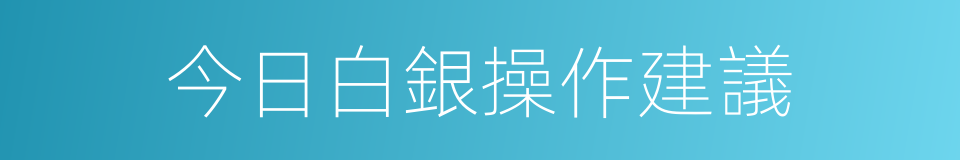 今日白銀操作建議